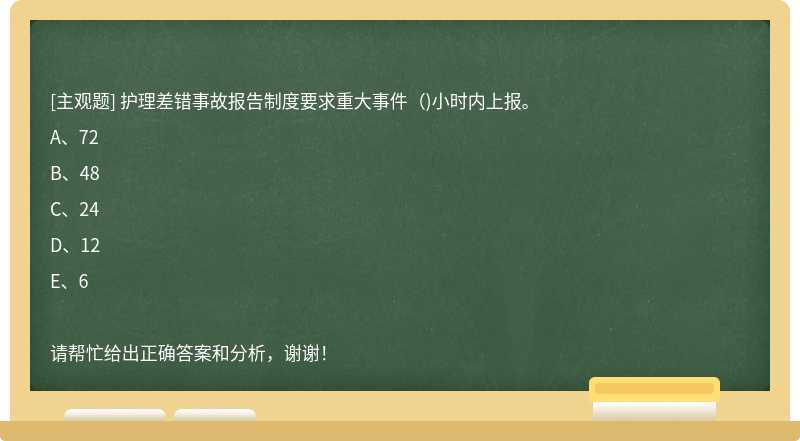 [主观题] 护理差错事故报告制度要求重大事件（)小时内上报。

A、72

B、48

C、24

D、12

E、6

请帮忙给出正确答案和分析，谢谢！